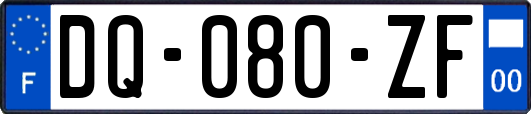 F
DQ-080-ZF
00